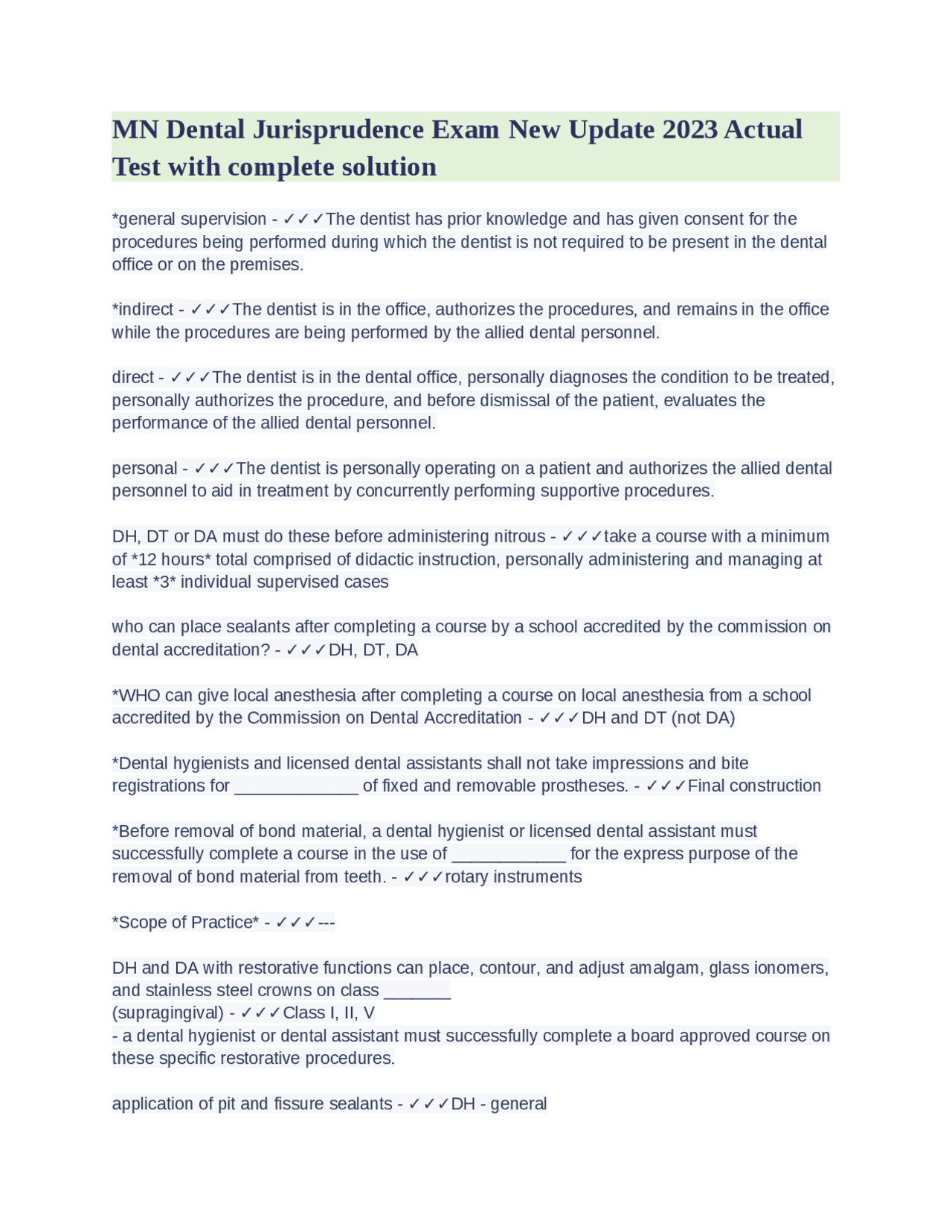 MN Dental Jurisprudence Exam New Update 2023 Actual Test with complete solution

*general supervision - ✓✓✓The dentist has prior knowledge and has given consent for the procedures being performed during which the dentist is not required to be present in the dental office or on the premises.

*indirect - ✓✓✓The dentist is in the office, authorizes the procedures, and remains in the office while the procedures are being performed by the allied dental personnel.

direct - ✓✓✓The dentist is in the dental office, personally diagnoses the condition to be treated, personally authorizes the procedure, and before dismissal of the patient, evaluates the performance of the allied dental personnel.

personal - ✓✓✓The dentist is personally operating on a patient and authorizes the allied dental personnel to aid in treatment by concurrently performing supportive procedures.

DH, DT or DA must do these before administering nitrous - ✓✓✓take a course with a minimum of *12 hours* total comprised of didactic instruction, personally administering and managing at least *3* individual supervised cases

who can place sealants after completing a course by a school accredited by the commission on dental accreditation? - ✓✓✓DH, DT, DA

*WHO can give local anesthesia after completing a course on local anesthesia from a school accredited by the Commission on Dental Accreditation - ✓✓✓DH and DT (not DA)

*Dental hygienists and licensed dental assistants shall not take impressions and bite registrations for _____________ of fixed and removable prostheses. - ✓✓✓Final construction

*Before removal of bond material, a dental hygienist or licensed dental assistant must successfully complete a course in the use of ____________ for the express purpose of the removal of bond material from teeth. - ✓✓✓rotary instruments

*Scope of Practice* - ✓✓✓---

DH and DA with restorative functions can place, contour, and adjust amalgam, glass ionomers, and stainless steel crowns on class _______
(supragingival) - ✓✓✓Class I, II, V
- a dental hygienist or dental assistant must successfully complete a board approved course on these specific restorative procedures.

application of pit and fissure sealants - ✓✓✓DH - general